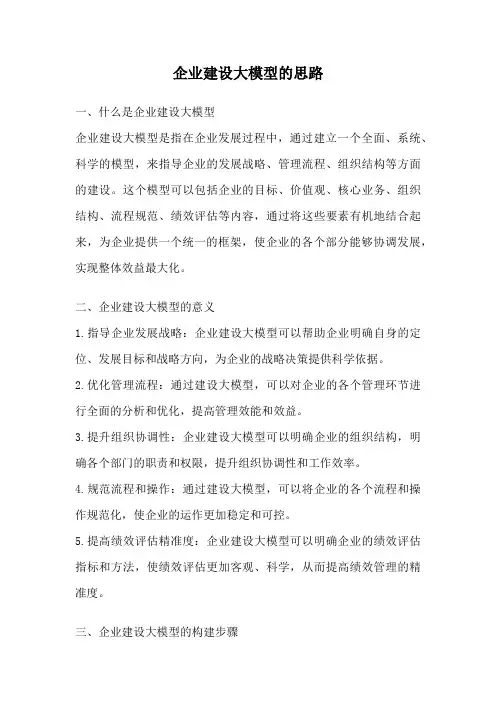 企业建设大模型的思路

一、什么是企业建设大模型

企业建设大模型是指在企业发展过程中，通过建立一个全面、系统、科学的模型，来指导企业的发展战略、管理流程、组织结构等方面的建设。这个模型可以包括企业的目标、价值观、核心业务、组织结构、流程规范、绩效评估等内容，通过将这些要素有机地结合起来，为企业提供一个统一的框架，使企业的各个部分能够协调发展，实现整体效益最大化。

二、企业建设大模型的意义

1.指导企业发展战略：企业建设大模型可以帮助企业明确自身的定位、发展目标和战略方向，为企业的战略决策提供科学依据。

2.优化管理流程：通过建设大模型，可以对企业的各个管理环节进行全面的分析和优化，提高管理效能和效益。

3.提升组织协调性：企业建设大模型可以明确企业的组织结构，明确各个部门的职责和权限，提升组织协调性和工作效率。

4.规范流程和操作：通过建设大模型，可以将企业的各个流程和操作规范化，使企业的运作更加稳定和可控。

5.提高绩效评估精准度：企业建设大模型可以明确企业的绩效评估指标和方法，使绩效评估更加客观、科学，从而提高绩效管理的精准度。

三、企业建设大模型的构建步骤